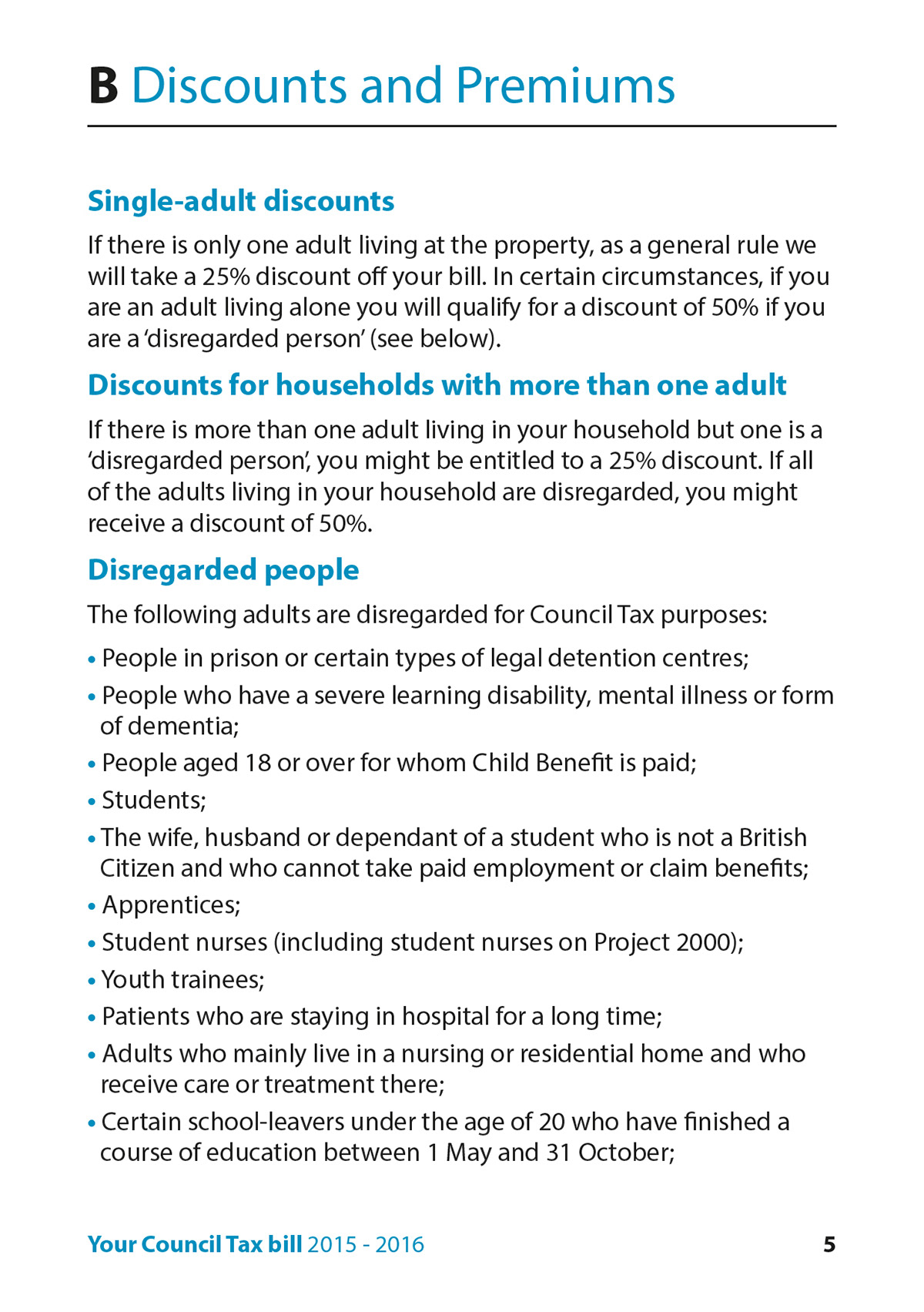 B Discounts and Premiums

Single-adult discounts

If there is only one adult living at the property, as a general rule we will take a 25% discount off your bill. In certain circumstances, if you are an adult living alone you will qualify for a discount of 50% if you are a 'disregarded person' (see below).

Discounts for households with more than one adult

If there is more than one adult living in your household but one is a 'disregarded person', you might be entitled to a 25% discount. If all of the adults living in your household are disregarded, you might receive a discount of 50%.

Disregarded people

The following adults are disregarded for Council Tax purposes:

• People in prison or certain types of legal detention centres;
• People who have a severe learning disability, mental illness or form of dementia;
• People aged 18 or over for whom Child Benefit is paid;
• Students;
• The wife, husband or dependant of a student who is not a British Citizen and who cannot take paid employment or claim benefits;
• Apprentices;
• Student nurses (including student nurses on Project 2000);
• Youth trainees;
• Patients who are staying in hospital for a long time;
• Adults who mainly live in a nursing or residential home and who receive care or treatment there;
• Certain school-leavers under the age of 20 who have finished a course of education between 1 May and 31 October;

Your Council Tax bill 2015 - 2016 5